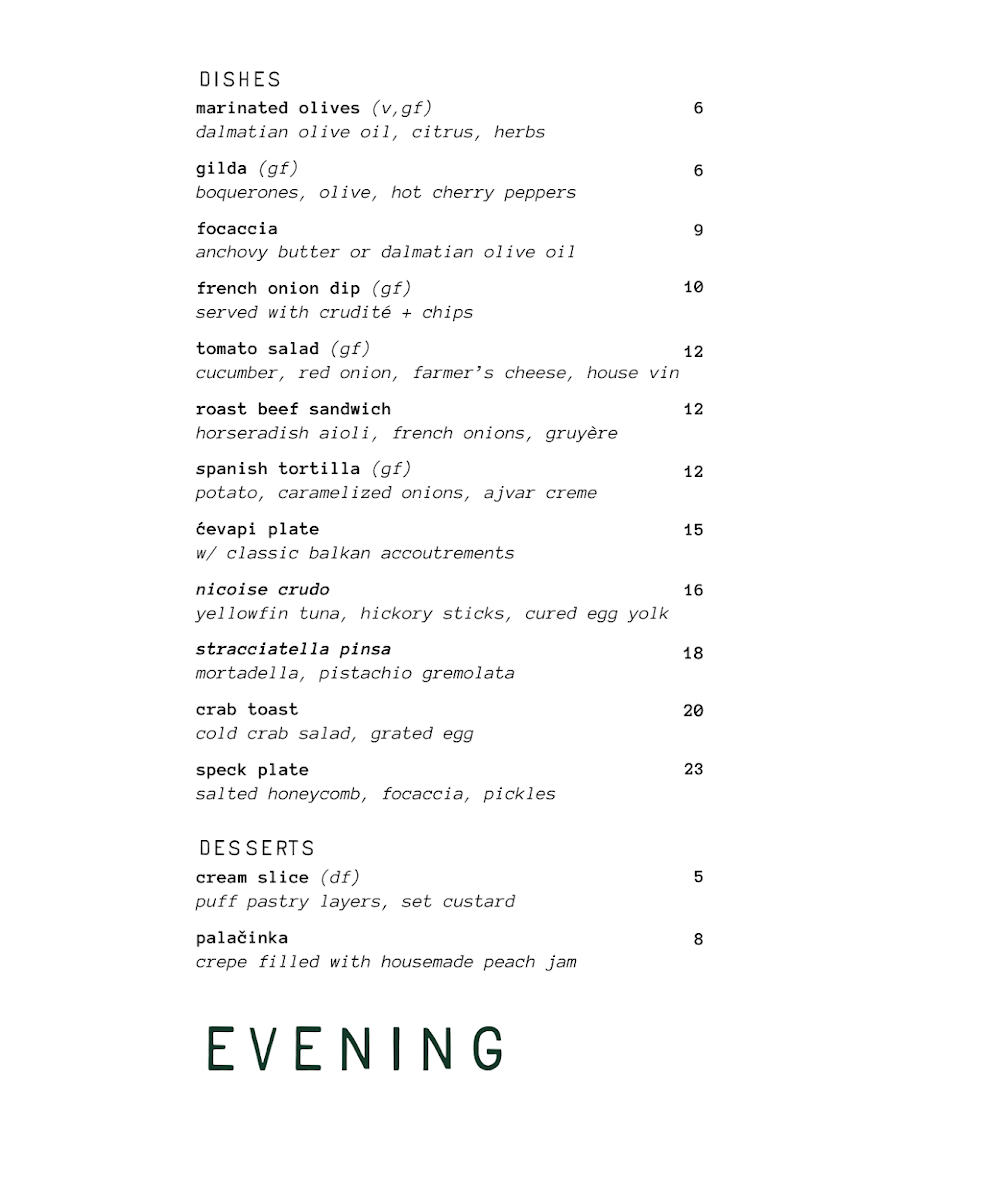 DISHES

marinated olives (v,gf) 6
dalmatian olive oil, citrus, herbs

gilda (gf) 6
boquerones, olive, hot cherry peppers

focaccia 9
anchovy butter or dalmatian olive oil

french onion dip (gf) 10
served with crudité + chips

tomato salad (gf) 12
cucumber, red onion, farmer's cheese, house vin

roast beef sandwich 12
horseradish aioli, french onions, gruyère

spanish tortilla (gf) 12
potato, caramelized onions, ajvar creme

ćevapi plate 15
w/ classic balkan accoutrements

nicoise crudo 16
yellowfin tuna, hickory sticks, cured egg yolk

stracciatella pinsa 18
mortadella, pistachio gremolata

crab toast 20
cold crab salad, grated egg

speck plate 23
salted honeycomb, focaccia, pickles

DESSERTS

cream slice (df) 5
puff pastry layers, set custard

palačinka 8
crepe filled with housemade peach jam

EVENING